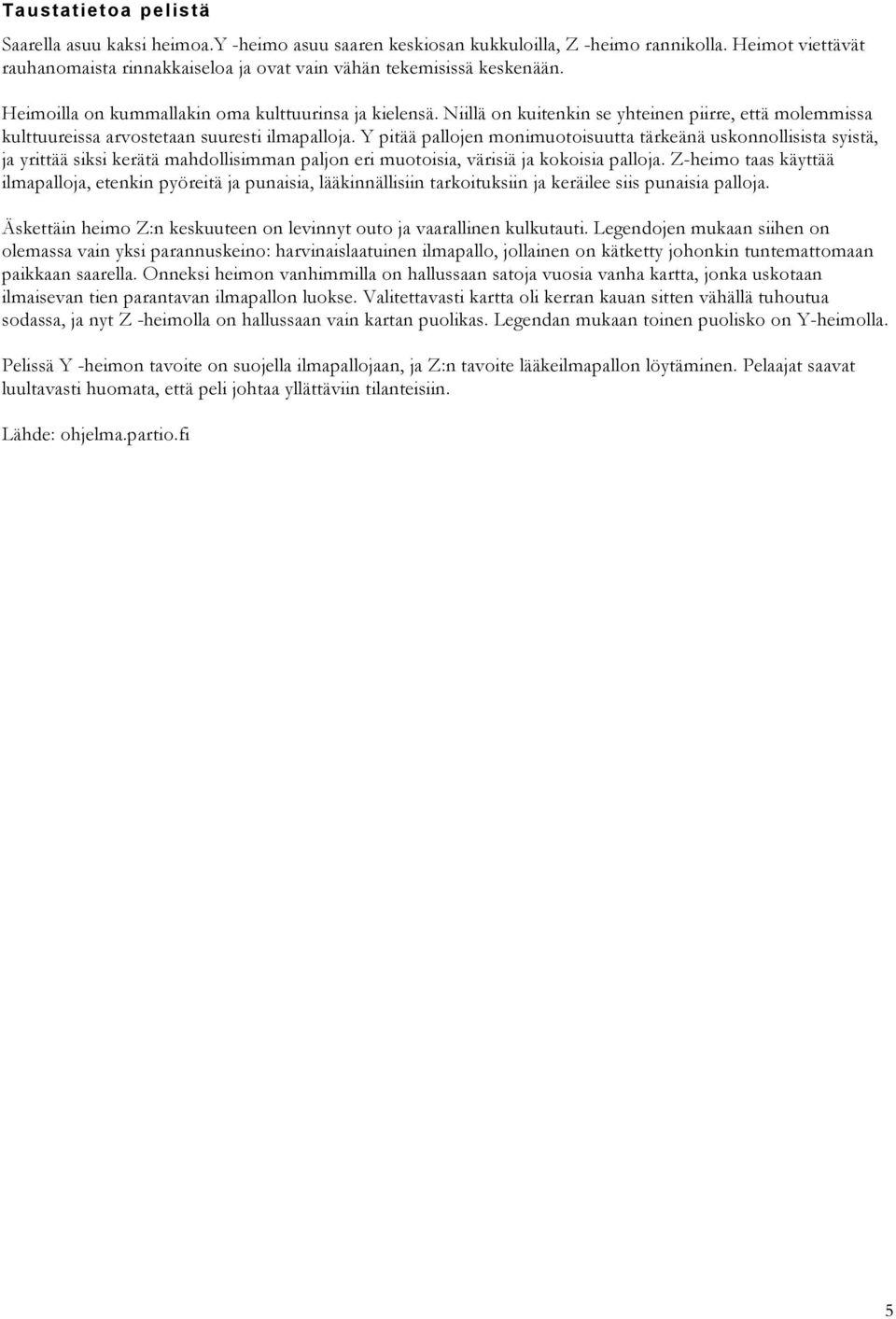 Taustatietoa pelistä

Saarella asuu kaksi heimoa.Y -heimo asuu saaren keskiosan kukkuloilla, Z -heimo rannikolla. Heimot viettävät rauhanomaista rinnakkaiseloa ja ovat vain vähän tekemisissä keskenään.

Heimoilla on kummallakin oma kulttuurinsa ja kielensä. Niillä on kuitenkin se yhteinen piirre, että molemmissa kulttuureissa arvostetaan suuresti ilmapalloja. Y pitää pallojen monimuotoisuutta tärkeänä uskonnollisista syistä, ja yrittää siksi kerätä mahdollisimman paljon eri muotoisia, värisiä ja kokoisia palloja. Z-heimo taas käyttää ilmapalloja, etenkin pyöreitä ja punaisia, lääkinnällisiin tarkoituksiin ja keräilee siis punaisia palloja.

Äskettäin heimo Z:n keskuuteen on levinnyt outo ja vaarallinen kulkutauti. Legendojen mukaan siihen on olemassa vain yksi parannuskeino: harvinaislaatuinen ilmapallo, jollainen on kätketty johonkin tuntemattomaan paikkaan saarella. Onneksi heimon vanhimmilla on hallussaan satoja vuosia vanha kartta, jonka uskotaan ilmaisevan tien parantavan ilmapallon luokse. Valitettavasti kartta oli kerran kauan sitten vähällä tuhoutua sodassa, ja nyt Z -heimolla on hallussaan vain kartan puolikas. Legendan mukaan toinen puolisko on Y-heimolla.

Pelissä Y -heimon tavoite on suojella ilmapallojaan, ja Z:n tavoite lääkeilmapallon löytäminen. Pelaajat saavat luultavasti huomata, että peli johtaa yllättäviin tilanteisiin.

Lähde: ohjelma.partio.fi

5